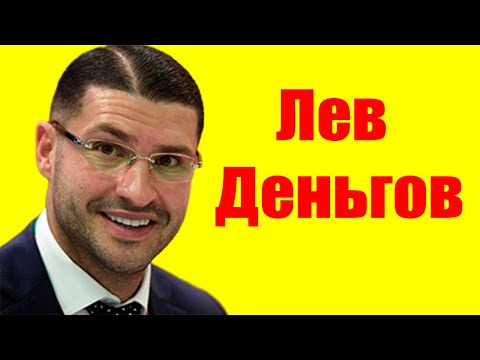 Лев
Деньгов